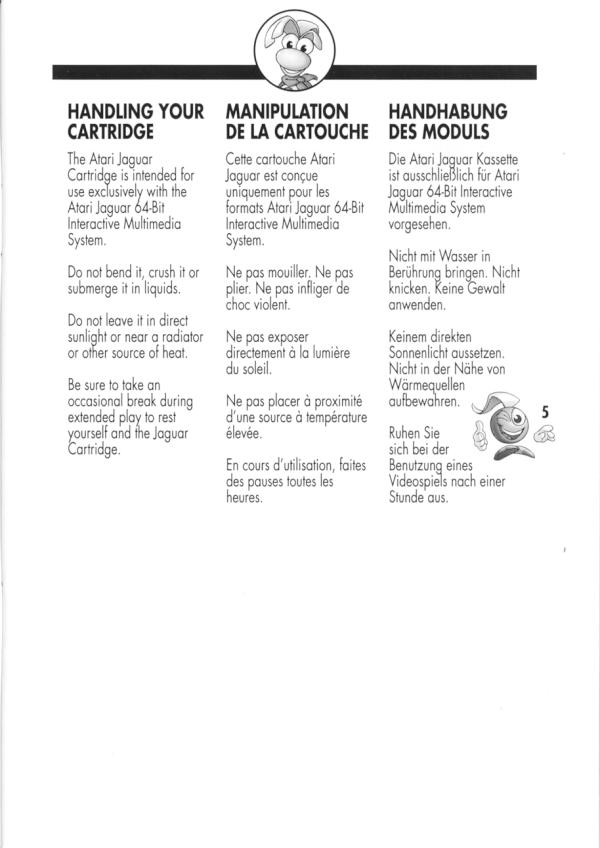 HANDLING YOUR CARTRIDGE

The Atari Jaguar Cartridge is intended for use exclusively with the Atari Jaguar 64-Bit Interactive Multimedia System.

Do not bend it, crush it or submerge it in liquids.

Do not leave it in direct sunlight or near a radiator or other source of heat.

Be sure to take an occasional break during extended play to rest yourself and the Jaguar Cartridge.

MANIPULATION DE LA CARTOUCHE

Cette cartouche Atari Jaguar est conçue uniquement pour les formats Atari Jaguar 64-Bit Interactive Multimedia System.

Ne pas mouiller. Ne pas plier. Ne pas infliger de choc violent.

Ne pas exposer directement à la lumière du soleil.

Ne pas placer à proximité d'une source à température élevée.

En cours d'utilisation, faites des pauses toutes les heures.

HANDHABUNG DES MODULS

Die Atari Jaguar Kassette ist ausschließlich für Atari Jaguar 64-Bit Interactive Multimedia System vorgesehen.

Nicht mit Wasser in Berührung bringen. Nicht knicken. Keine Gewalt anwenden.

Keinem direkten Sonnenlicht aussetzen. Nicht in der Nähe von Wärmequellen aufbewahren.

Ruhen Sie sich bei der Benutzung eines Videospiels nach einer Stunde aus.

5